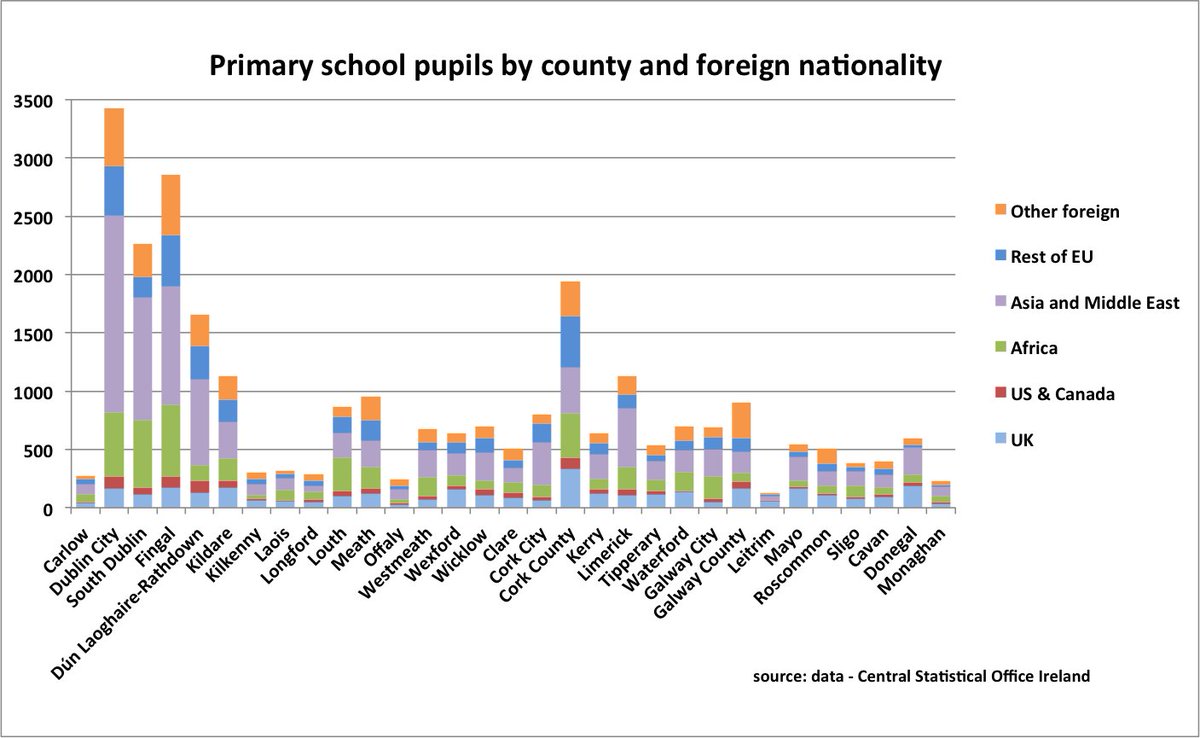 Primary school pupils by county and foreign nationality

3500
3000
2500
2000
1500
1000
500
0

Carlow
Dublin City
South Dublin
Fingal
Dún Laoghaire-Rathdown
Kildare
Kilkenny
Laois
Longford
Louth
Meath
Offaly
Westmeath
Wexford
Wicklow
Clare
Cork City
Cork County
Kerry
Limerick
Tipperary
Waterford
Galway City
Galway County
Leitrim
Mayo
Roscommon
Sligo
Cavan
Donegal
Monaghan

Other foreign
Rest of EU
Asia and Middle East
Africa
US & Canada
UK

source: data - Central Statistical Office Ireland